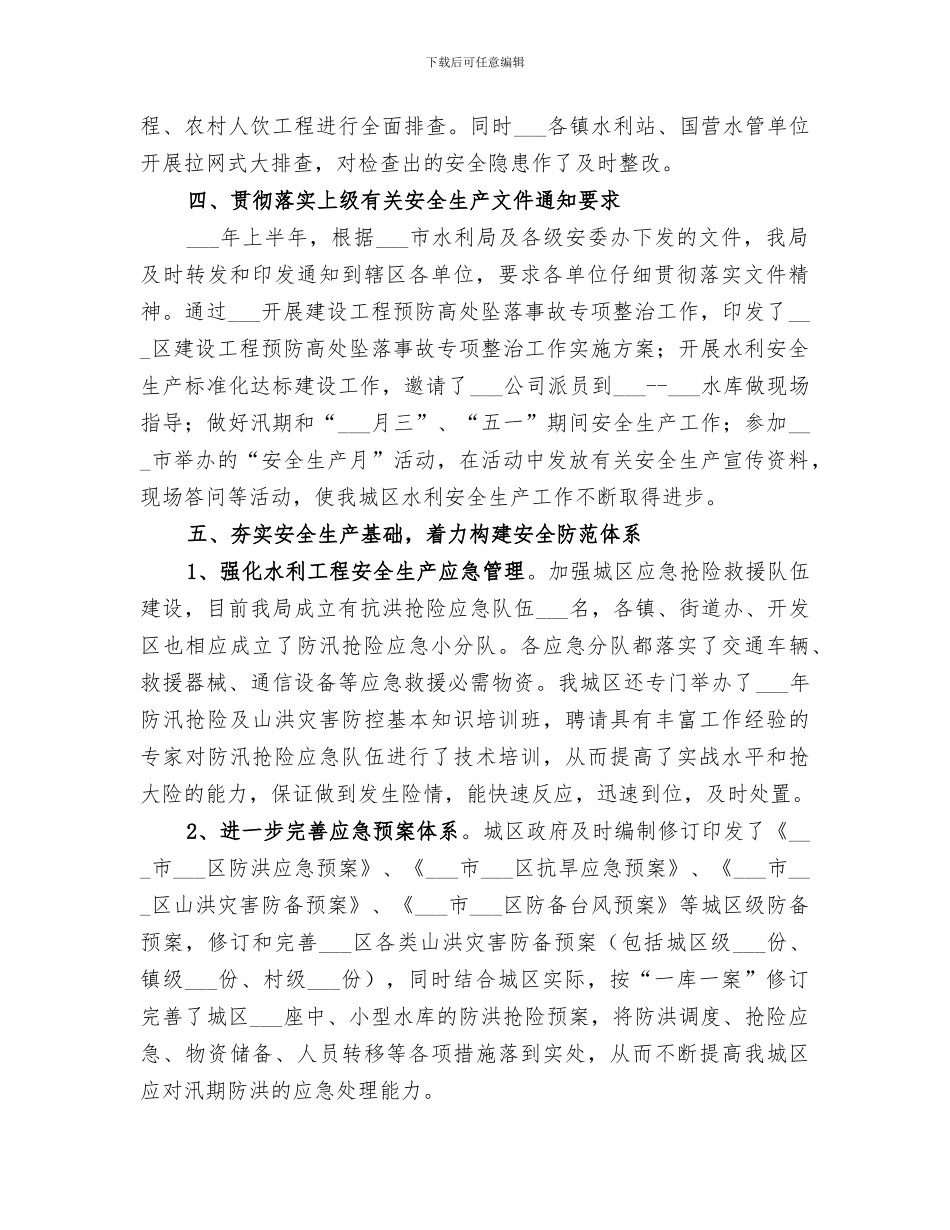 下载后可任意编辑

程、农村人饮工程进行全面排查。同时___各镇水利站、国营水管单位开展拉网式大排查，对检查出的安全隐患作了及时整改。

四、贯彻落实上级有关安全生产文件通知要求

___年上半年，根据___市水利局及各级安委办下发的文件，我局及时转发和印发通知到辖区各单位，要求各单位仔细贯彻落实文件精神。通过___开展建设工程预防高处坠落事故专项整治工作，印发了___区建设工程预防高处坠落事故专项整治工作实施方案；开展水利安全生产标准化达标建设工作，邀请了___公司派员到___--___水库做现场指导；做好汛期和“___月三”、“五一”期间安全生产工作；参加___市举办的“安全生产月”活动，在活动中发放有关安全生产宣传资料，现场答问等活动，使我城区水利安全生产工作不断取得进步。

五、夯实安全生产基础，着力构建安全防范体系

1、强化水利工程安全生产应急管理。加强城区应急抢险救援队伍建设，目前我局成立有抗洪抢险应急队伍___名，各镇、街道办、开发区也相应成立了防汛抢险应急小分队。各应急分队都落实了交通车辆、救援器械、通信设备等应急救援必需物资。我城区还专门举办了___年防汛抢险及山洪灾害防控基本知识培训班，聘请具有丰富工作经验的专家对防汛抢险应急队伍进行了技术培训，从而提高了实战水平和抢大险的能力，保证做到发生险情，能快速反应，迅速到位，及时处置。

2、进一步完善应急预案体系。城区政府及时编制修订印发了《___市___区防洪应急预案》、《___市___区抗旱应急预案》、《___市___区山洪灾害防备预案》、《___市___区防备台风预案》等城区级防备预案，修订和完善___区各类山洪灾害防备预案（包括城区级___份、镇级___份、村级___份），同时结合城区实际，按“一库一案”修订完善了城区___座中、小型水库的防洪抢险预案，将防洪调度、抢险应急、物资储备、人员转移等各项措施落到实处，从而不断提高我城区应对汛期防洪的应急处理能力。